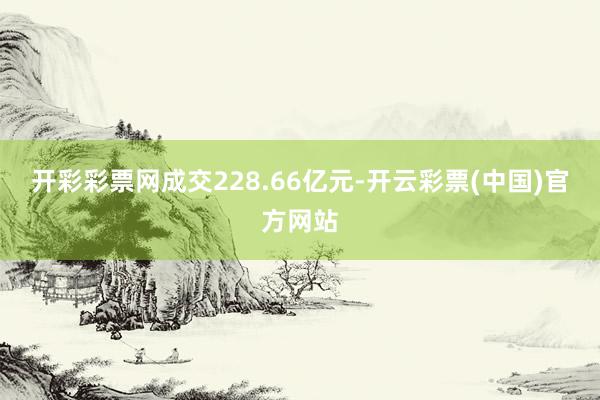 开彩彩票网成交228.66亿元-开云彩票(中国)官方网站